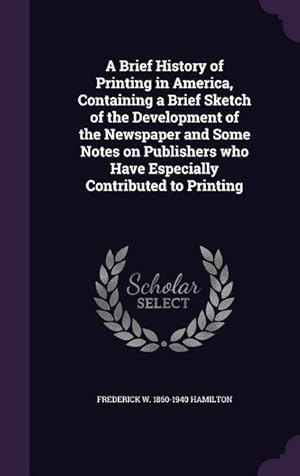 A Brief History of Printing in America, Containing a Brief Sketch of the Development of the Newspaper and Some Notes on Publishers who Have Especially Contributed to Printing

Scholar
SELECT

FREDERICK W. 1860-1940 HAMILTON